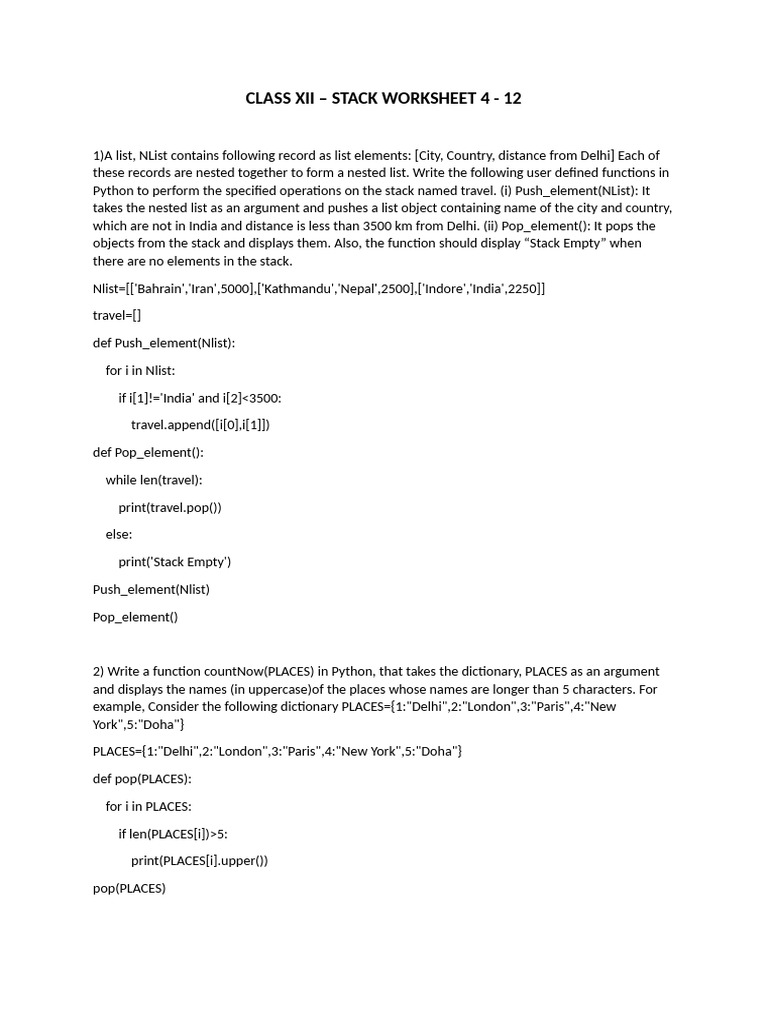 CLASS XII – STACK WORKSHEET 4 - 12

1)A list, NList contains following record as list elements: [City, Country, distance from Delhi] Each of these records are nested together to form a nested list. Write the following user defined functions in Python to perform the specified operations on the stack named travel. (i) Push_element(NList): It takes the nested list as an argument and pushes a list object containing name of the city and country, which are not in India and distance is less than 3500 km from Delhi. (ii) Pop_element(): It pops the objects from the stack and displays them. Also, the function should display "Stack Empty" when there are no elements in the stack.

Nlist=[['Bahrain','Iran',5000],['Kathmandu','Nepal',2500],['Indore','India',2250]]

travel=[]

def Push_element(Nlist):

for i in Nlist:

if i[1]!='India' and i[2]<3500:

travel.append([i[0],i[1]])

def Pop_element():

while len(travel):

print(travel.pop())

else:

print('Stack Empty')

Push_element(Nlist)

Pop_element()

2) Write a function countNow(PLACES) in Python, that takes the dictionary, PLACES as an argument and displays the names (in uppercase)of the places whose names are longer than 5 characters. For example, Consider the following dictionary PLACES={1:"Delhi",2:"London",3:"Paris",4:"New York",5:"Doha"}

PLACES={1:"Delhi",2:"London",3:"Paris",4:"New York",5:"Doha"}

def pop(PLACES):

for i in PLACES:

if len(PLACES[i])>5:

print(PLACES[i].upper())

pop(PLACES)